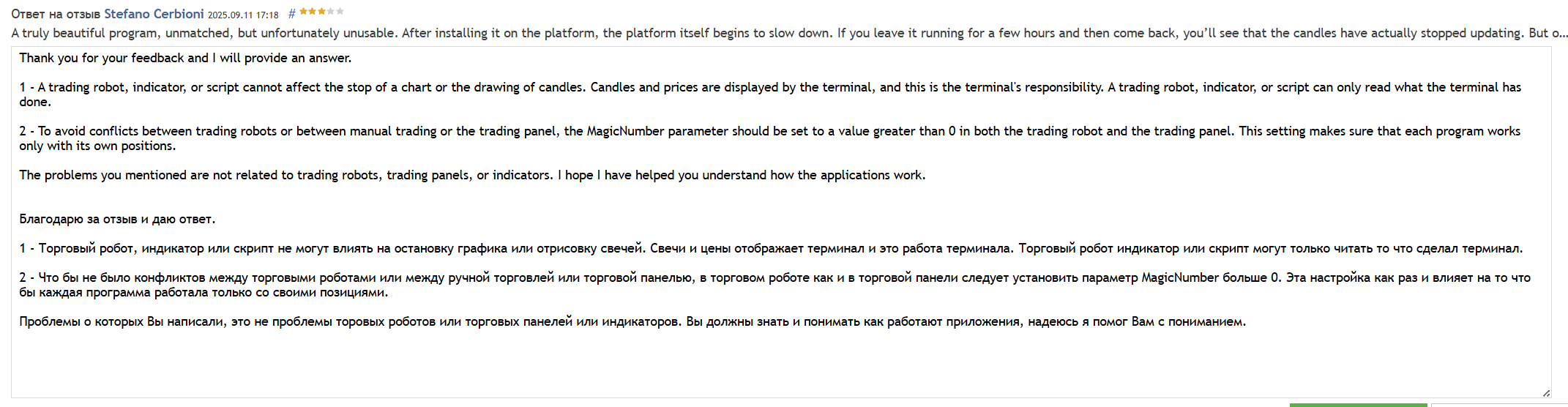 Ответ на отзыв Stefano Cerbioni 2025.09.11 17:18 #

A truly beautiful program, unmatched, but unfortunately unusable. After installing it on the platform, the platform itself begins to slow down. If you leave it running for a few hours and then come back, you'll see that the candles have actually stopped updating. But o...

Thank you for your feedback and I will provide an answer.

1 - A trading robot, indicator, or script cannot affect the stop of a chart or the drawing of candles. Candles and prices are displayed by the terminal, and this is the terminal's responsibility. A trading robot, indicator, or script can only read what the terminal has done.

2 - To avoid conflicts between trading robots or between manual trading or the trading panel, the MagicNumber parameter should be set to a value greater than 0 in both the trading robot and the trading panel. This setting makes sure that each program works only with its own positions.

The problems you mentioned are not related to trading robots, trading panels, or indicators. I hope I have helped you understand how the applications work.

Благодарю за отзыв и даю ответ.

1 - Торговый робот, индикатор или скрипт не могут влиять на остановку графика или отрисовку свечей. Свечи и цены отображает терминал и это работа терминала. Торговый робот индикатор или скрипт могут только читать то что сделал терминал.

2 - Что бы не было конфликтов между торговыми роботами или между ручной торговлей или торговой панелью, в торговом роботе как и в торговой панели следует установить параметр MagicNumber больше 0. Эта настройка как раз и влияет на то что бы каждая программа работала только со своими позициями.

Проблемы о которых Вы написали, это не проблемы торовых роботов или торговых панелей или индикаторов. Вы должны знать и понимать как работают приложения, надеюсь я помог Вам с пониманием.